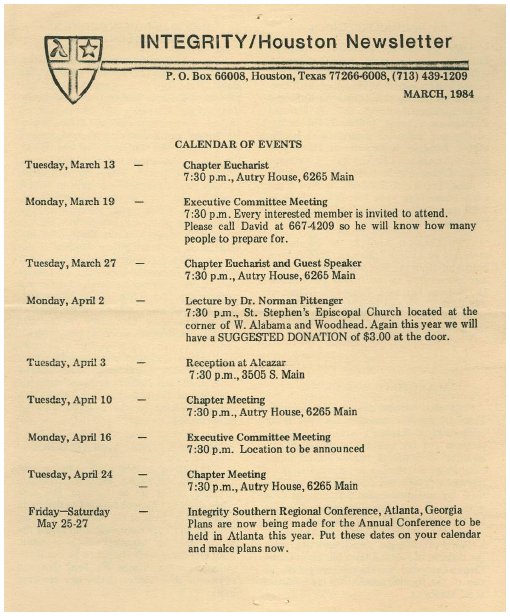 INTEGRITY/Houston Newsletter

P. O. Box 66008, Houston, Texas 77266-6008, (713) 439-1209

MARCH, 1984

CALENDAR OF EVENTS

Tuesday, March 13 — Chapter Eucharist
7:30 p.m., Autry House, 6265 Main

Monday, March 19 — Executive Committee Meeting
7:30 p.m. Every interested member is invited to attend. Please call David at 667-4209 so he will know how many people to prepare for.

Tuesday, March 27 — Chapter Eucharist and Guest Speaker
7:30 p.m., Autry House, 6265 Main

Monday, April 2 — Lecture by Dr. Norman Pittenger
7:30 p.m., St. Stephen's Episcopal Church located at the corner of W. Alabama and Woodhead. Again this year we will have a SUGGESTED DONATION of $3.00 at the door.

Tuesday, April 3 — Reception at Alcazar
7:30 p.m., 3505 S. Main

Tuesday, April 10 — Chapter Meeting
7:30 p.m., Autry House, 6265 Main

Monday, April 16 — Executive Committee Meeting
7:30 p.m. Location to be announced

Tuesday, April 24 — Chapter Meeting
— 7:30 p.m., Autry House, 6265 Main

Friday—Saturday May 25-27 — Integrity Southern Regional Conference, Atlanta, Georgia
Plans are now being made for the Annual Conference to be held in Atlanta this year. Put these dates on your calendar and make plans now.